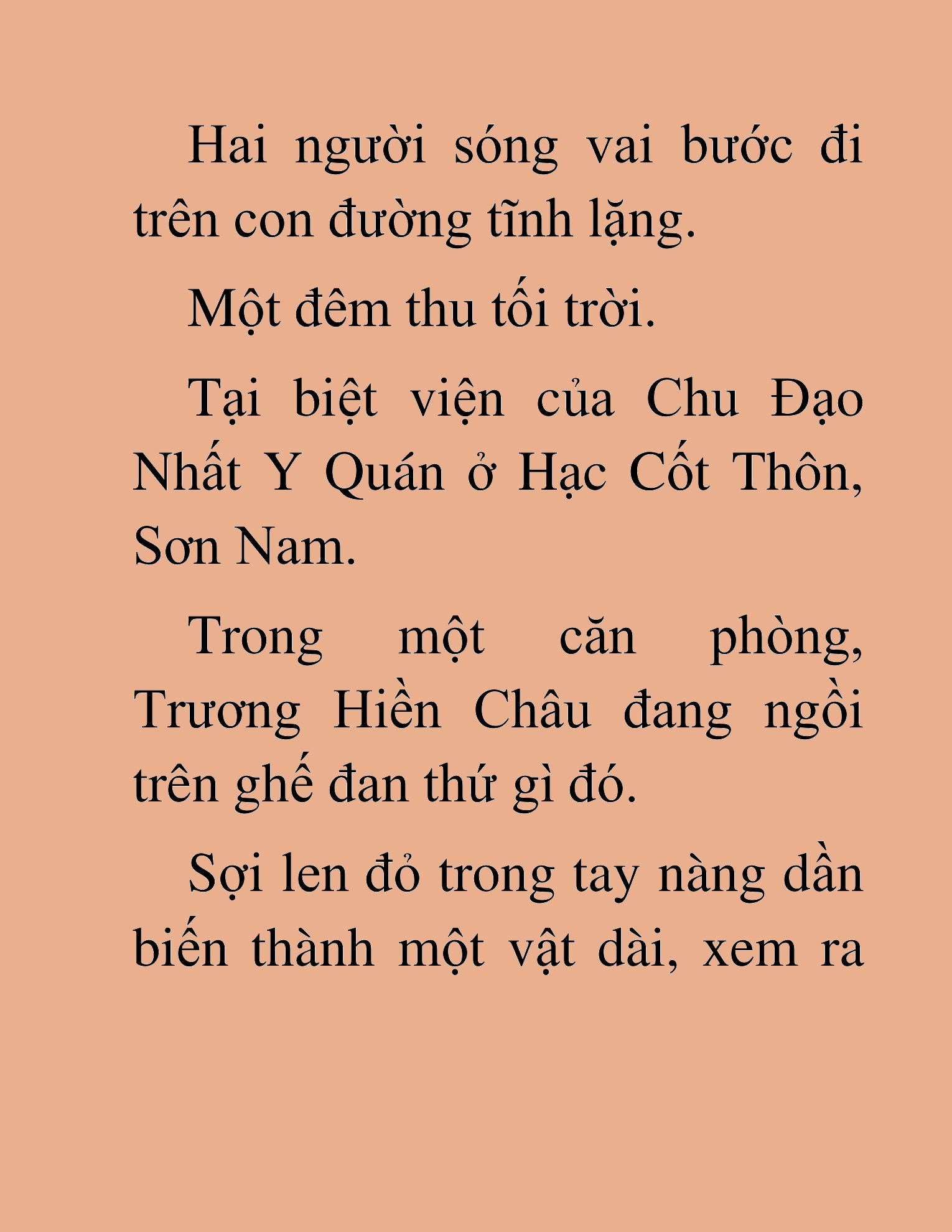 Hai người sóng vai bước đi trên con đường tĩnh lặng.

Một đêm thu tối trời.

Tại biệt viện của Chu Đạo Nhất Y Quán ở Hạc Cốt Thôn, Sơn Nam.

Trong một căn phòng, Trương Hiền Châu đang ngồi trên ghế đan thứ gì đó.

Sợi len đỏ trong tay nàng dần biến thành một vật dài, xem ra